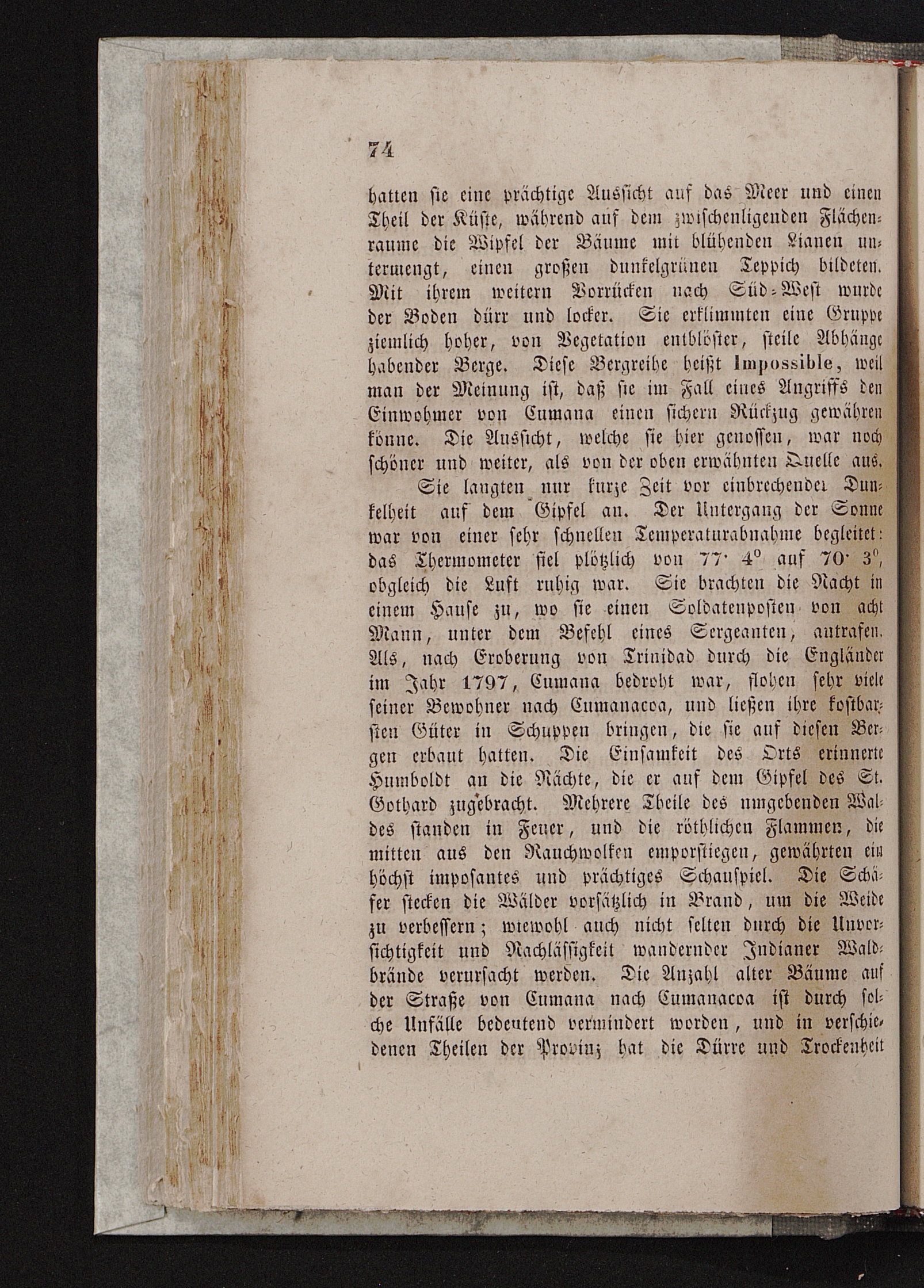 74

hatten sie eine prächtige Aussicht auf das Meer und einen Theil der Küste, während auf dem zwischenligenden Flächenraume die Wipfel der Bäume mit blühenden Lianen untermengt, einen großen dunkelgrünen Teppich bildeten. Mit ihrem weitern Vorrücken nach Süd-West wurde der Boden dürr und locker. Sie erklimmten eine Gruppe ziemlich hoher, von Vegetation entblöster, steile Abhänge habender Berge. Diese Bergreihe heißt Impossible, weil man der Meinung ist, daß sie im Fall eines Angriffs den Einwohmer von Cumana einen sichern Rückzug gewähren könne. Die Aussicht, welche sie hier genossen, war noch schöner und weiter, als von der oben erwähnten Quelle aus.

Sie langten nur kurze Zeit vor einbrechender Dunkelheit auf dem Gipfel an. Der Untergang der Sonne war von einer sehr schnellen Temperaturabnahme begleitet: das Thermometer fiel plötzlich von 77· 4° auf 70· 3°, obgleich die Luft ruhig war. Sie brachten die Nacht in einem Hause zu, wo sie einen Soldatenposten von acht Mann, unter dem Befehl eines Sergeanten, antrafen. Als, nach Eroberung von Trinidad durch die Engländer im Jahr 1797, Cumana bedroht war, flohen sehr viele seiner Bewohner nach Cumanacoa, und ließen ihre kostbarsten Güter in Schuppen bringen, die sie auf diesen Bergen erbaut hatten. Die Einsamkeit des Orts erinnerte Humboldt an die Nächte, die er auf dem Gipfel des St. Gothard zugebracht. Mehrere Theile des umgebenden Waldes standen in Feuer, und die röthlichen Flammen, die mitten aus den Rauchwolken emporstiegen, gewährten ein höchst imposantes und prächtiges Schauspiel. Die Schäfer stecken die Wälder vorsätzlich in Brand, um die Weide zu verbessern; wiewohl auch nicht selten durch die Unvorsichtigkeit und Nachlässigkeit wandernder Indianer Waldbrände verursacht werden. Die Anzahl alter Bäume auf der Straße von Cumana nach Cumanacoa ist durch solche Unfälle bedeutend vermindert worden, und in verschiedenen Theilen der Provinz hat die Dürre und Trockenheit